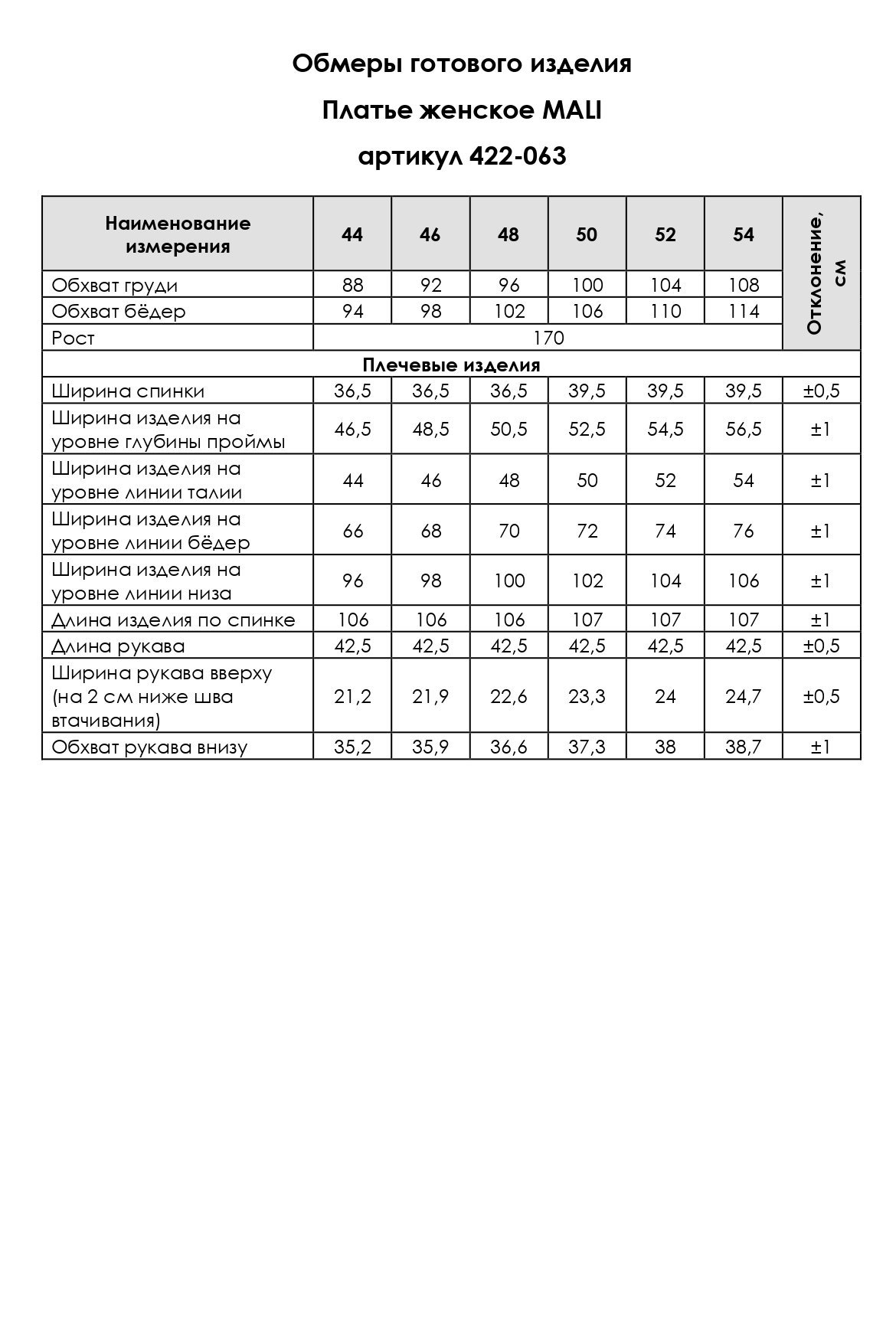 Обмеры готового изделия

Платье женское MALI

артикул 422-063

| Наименование измерения | 44 | 46 | 48 | 50 | 52 | 54 | Отклонение, см |
|---|---|---|---|---|---|---|---|
| Обхват груди | 88 | 92 | 96 | 100 | 104 | 108 | |
| Обхват бёдер | 94 | 98 | 102 | 106 | 110 | 114 | |
| Рост | 170 | | | | | | |
| Плечевые изделия | | | | | | | |
| Ширина спинки | 36,5 | 36,5 | 36,5 | 39,5 | 39,5 | 39,5 | ±0,5 |
| Ширина изделия на уровне глубины проймы | 46,5 | 48,5 | 50,5 | 52,5 | 54,5 | 56,5 | ±1 |
| Ширина изделия на уровне линии талии | 44 | 46 | 48 | 50 | 52 | 54 | ±1 |
| Ширина изделия на уровне линии бёдер | 66 | 68 | 70 | 72 | 74 | 76 | ±1 |
| Ширина изделия на уровне линии низа | 96 | 98 | 100 | 102 | 104 | 106 | ±1 |
| Длина изделия по спинке | 106 | 106 | 106 | 107 | 107 | 107 | ±1 |
| Длина рукава | 42,5 | 42,5 | 42,5 | 42,5 | 42,5 | 42,5 | ±0,5 |
| Ширина рукава вверху (на 2 см ниже шва втачивания) | 21,2 | 21,9 | 22,6 | 23,3 | 24 | 24,7 | ±0,5 |
| Обхват рукава внизу | 35,2 | 35,9 | 36,6 | 37,3 | 38 | 38,7 | ±1 |